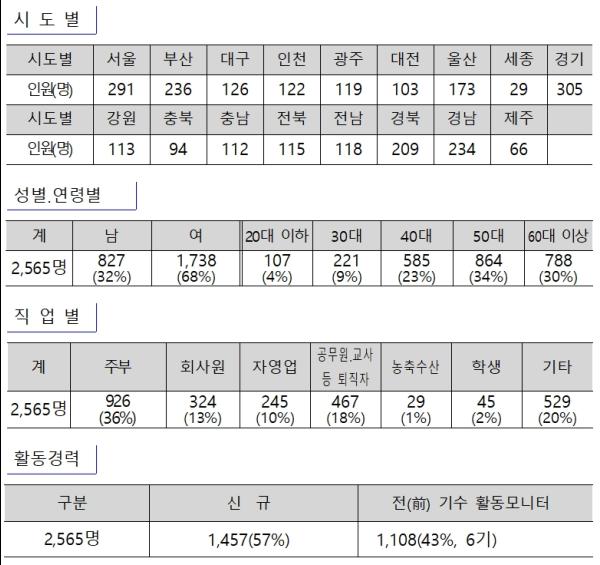 시 도 별

| 시도별 | 서울 | 부산 | 대구 | 인천 | 광주 | 대전 | 울산 | 세종 | 경기 |
|---|---|---|---|---|---|---|---|---|---|
| 인원(명) | 291 | 236 | 126 | 122 | 119 | 103 | 173 | 29 | 305 |
| 시도별 | 강원 | 충북 | 충남 | 전북 | 전남 | 경북 | 경남 | 제주 | |
| 인원(명) | 113 | 94 | 112 | 115 | 118 | 209 | 234 | 66 | |

성별.연령별

| 계 | 남 | 여 | 20대 이하 | 30대 | 40대 | 50대 | 60대 이상 |
|---|---|---|---|---|---|---|---|
| 2,565명 | 827 (32%) | 1,738 (68%) | 107 (4%) | 221 (9%) | 585 (23%) | 864 (34%) | 788 (30%) |

직 업 별

| 계 | 주부 | 회사원 | 자영업 | 공무원.교사 등 퇴직자 | 농축수산 | 학생 | 기타 |
|---|---|---|---|---|---|---|---|
| 2,565명 | 926 (36%) | 324 (13%) | 245 (10%) | 467 (18%) | 29 (1%) | 45 (2%) | 529 (20%) |

활동경력

| 구분 | 신 규 | 전(前) 기수 활동모니터 |
|---|---|---|
| 2,565명 | 1,457(57%) | 1,108(43%, 6기) |